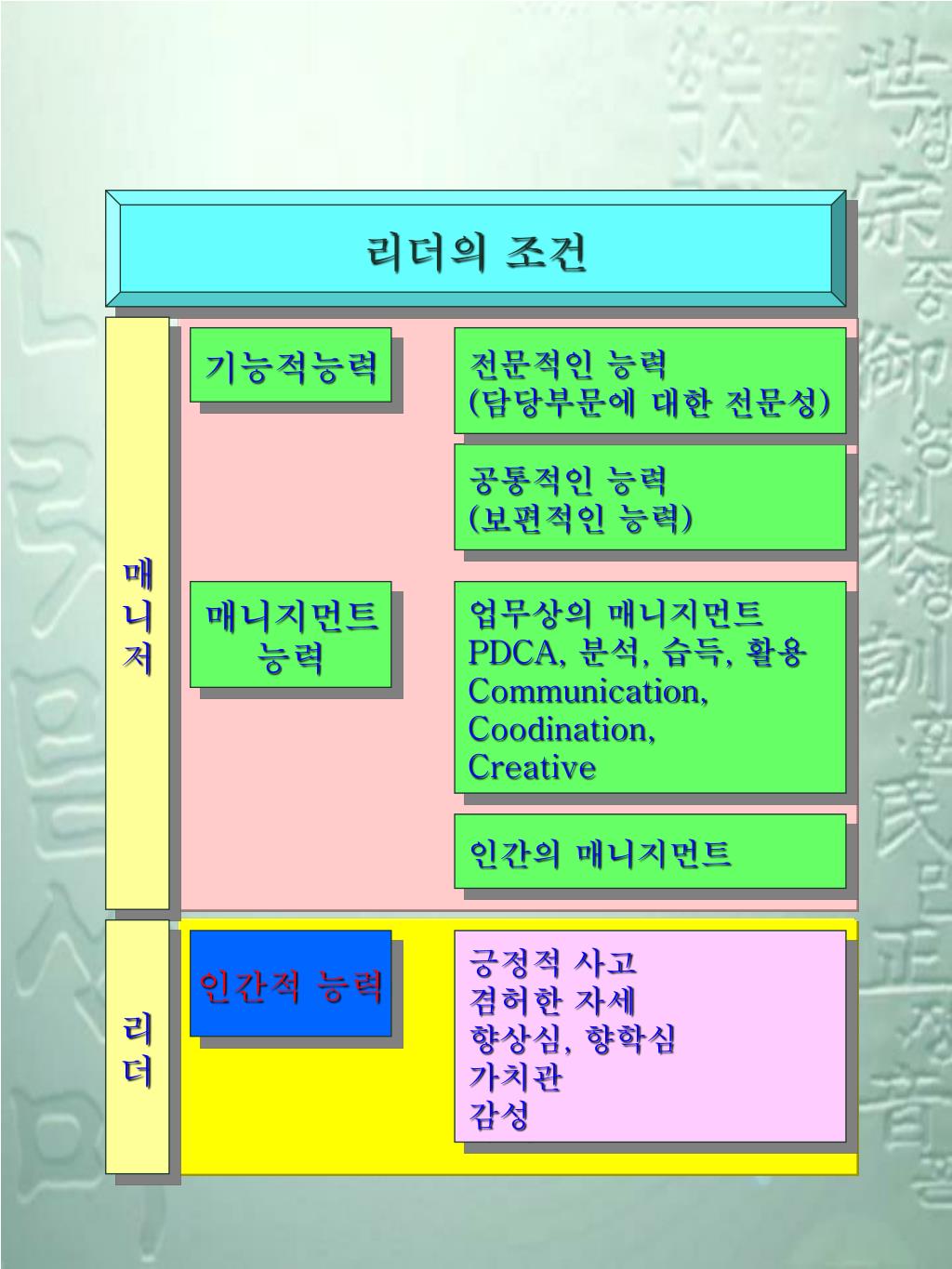 리더의 조건

매니저

기능적능력

전문적인 능력
(담당부문에 대한 전문성)

공통적인 능력
(보편적인 능력)

매니지먼트 능력

업무상의 매니지먼트
PDCA, 분석, 습득, 활용
Communication,
Coodination,
Creative

인간의 매니지먼트

리더

인간적 능력

긍정적 사고
겸허한 자세
향상심, 향학심
가치관
감성